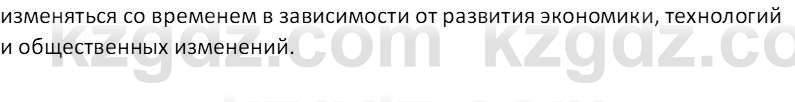 изменяться со временем в зависимости от развития экономики, технологий и общественных изменений.

kzgdz.com kzgdz.co